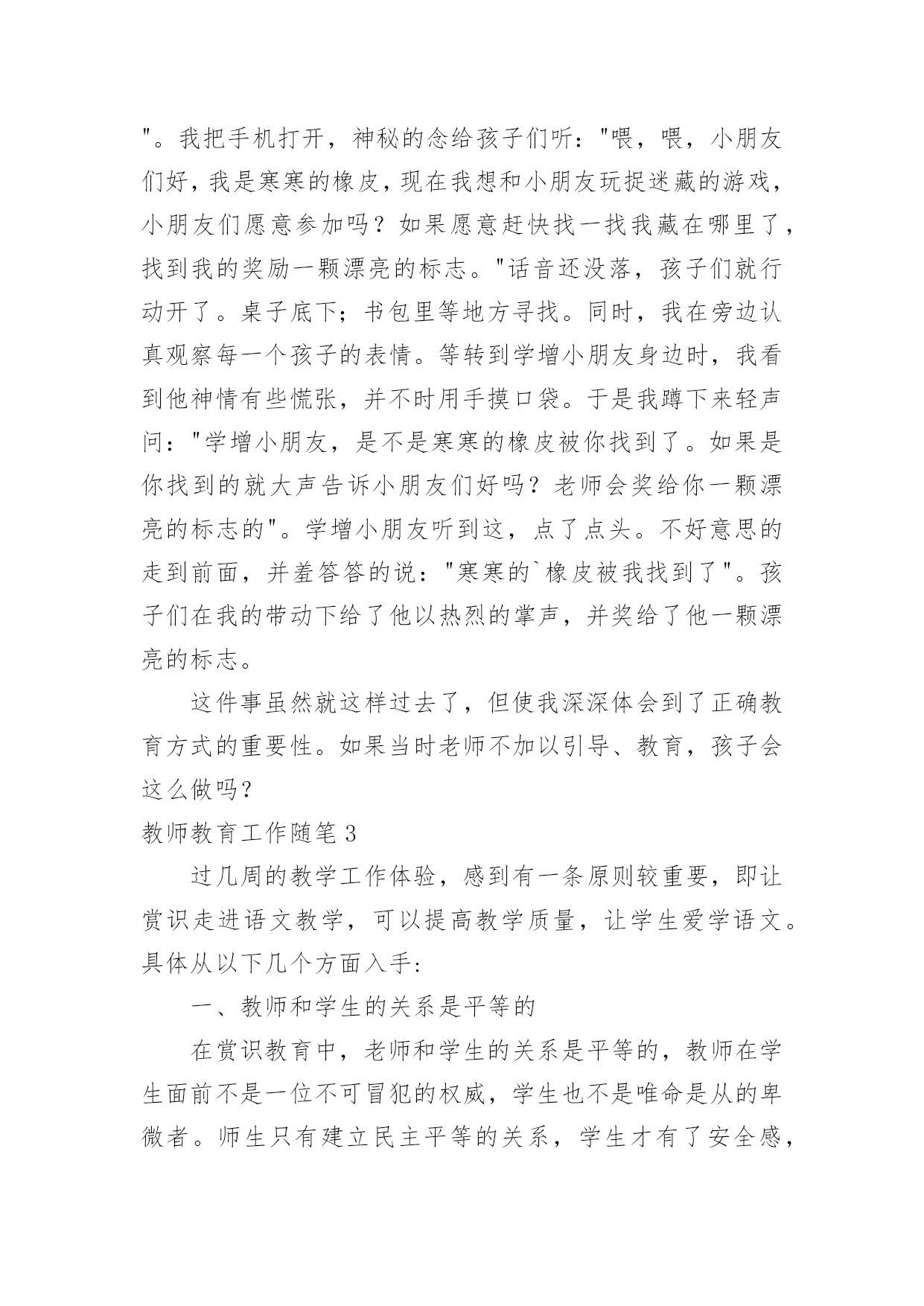 "。我把手机打开，神秘的念给孩子们听："喂，喂，小朋友们好，我是寒寒的橡皮，现在我想和小朋友玩捉迷藏的游戏，小朋友们愿意参加吗？如果愿意赶快找一找我藏在哪里了，找到我的奖励一颗漂亮的标志。"话音还没落，孩子们就行动开了。桌子底下；书包里等地方寻找。同时，我在旁边认真观察每一个孩子的表情。等转到学增小朋友身边时，我看到他神情有些慌张，并不时用手摸口袋。于是我蹲下来轻声问："学增小朋友，是不是寒寒的橡皮被你找到了。如果是你找到的就大声告诉小朋友们好吗？老师会奖给你一颗漂亮的标志的"。学增小朋友听到这，点了点头。不好意思的走到前面，并羞答答的说："寒寒的`橡皮被我找到了"。孩子们在我的带动下给了他以热烈的掌声，并奖给了他一颗漂亮的标志。

这件事虽然就这样过去了，但使我深深体会到了正确教育方式的重要性。如果当时老师不加以引导、教育，孩子会这么做吗？

教师教育工作随笔 3

过几周的教学工作体验，感到有一条原则较重要，即让赏识走进语文教学，可以提高教学质量，让学生爱学语文。具体从以下几个方面入手：

一、教师和学生的关系是平等的

在赏识教育中，老师和学生的关系是平等的，教师在学生面前不是一位不可冒犯的权威，学生也不是唯命是从的卑微者。师生只有建立民主平等的关系，学生才有了安全感，